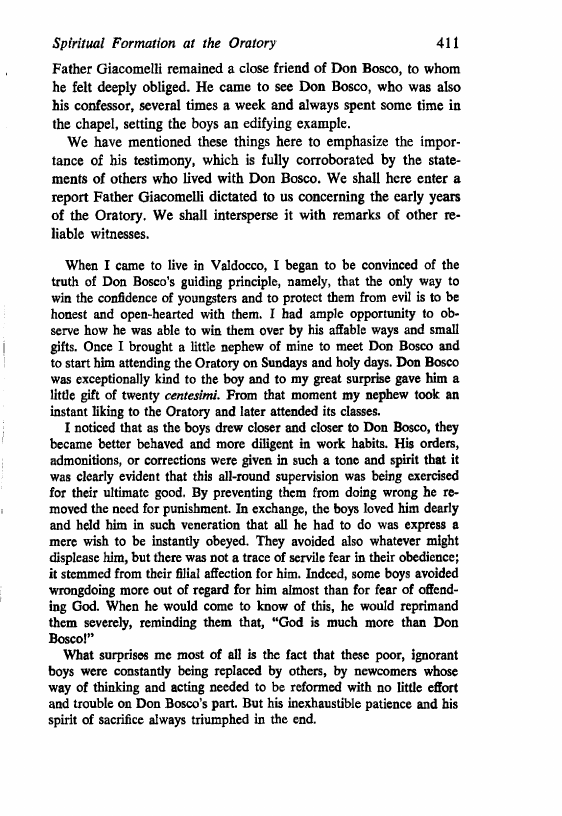 Spiritual Formation at the Oratory 411

Father Giacomelli remained a close friend of Don Bosco, to whom he felt deeply obliged. He came to see Don Bosco, who was also his confessor, several times a week and always spent some time in the chapel, setting the boys an edifying example.

We have mentioned these things here to emphasize the importance of his testimony, which is fully corroborated by the statements of others who lived with Don Bosco. We shall here enter a report Father Giacomelli dictated to us concerning the early years of the Oratory. We shall intersperse it with remarks of other reliable witnesses.

When I came to live in Valdocco, I began to be convinced of the truth of Don Bosco's guiding principle, namely, that the only way to win the confidence of youngsters and to protect them from evil is to be honest and open-hearted with them. I had ample opportunity to observe how he was able to win them over by his affable ways and small gifts. Once I brought a little nephew of mine to meet Don Bosco and to start him attending the Oratory on Sundays and holy days. Don Bosco was exceptionally kind to the boy and to my great surprise gave him a little gift of twenty centesimi. From that moment my nephew took an instant liking to the Oratory and later attended its classes.

I noticed that as the boys drew closer and closer to Don Bosco, they became better behaved and more diligent in work habits. His orders, admonitions, or corrections were given in such a tone and spirit that it was clearly evident that this all-round supervision was being exercised for their ultimate good. By preventing them from doing wrong he removed the need for punishment. In exchange, the boys loved him dearly and held him in such veneration that all he had to do was express a mere wish to be instantly obeyed. They avoided also whatever might displease him, but there was not a trace of servile fear in their obedience; it stemmed from their filial affection for him. Indeed, some boys avoided wrongdoing more out of regard for him almost than for fear of offending God. When he would come to know of this, he would reprimand them severely, reminding them that, "God is much more than Don Bosco!"

What surprises me most of all is the fact that these poor, ignorant boys were constantly being replaced by others, by newcomers whose way of thinking and acting needed to be reformed with no little effort and trouble on Don Bosco's part. But his inexhaustible patience and his spirit of sacrifice always triumphed in the end.